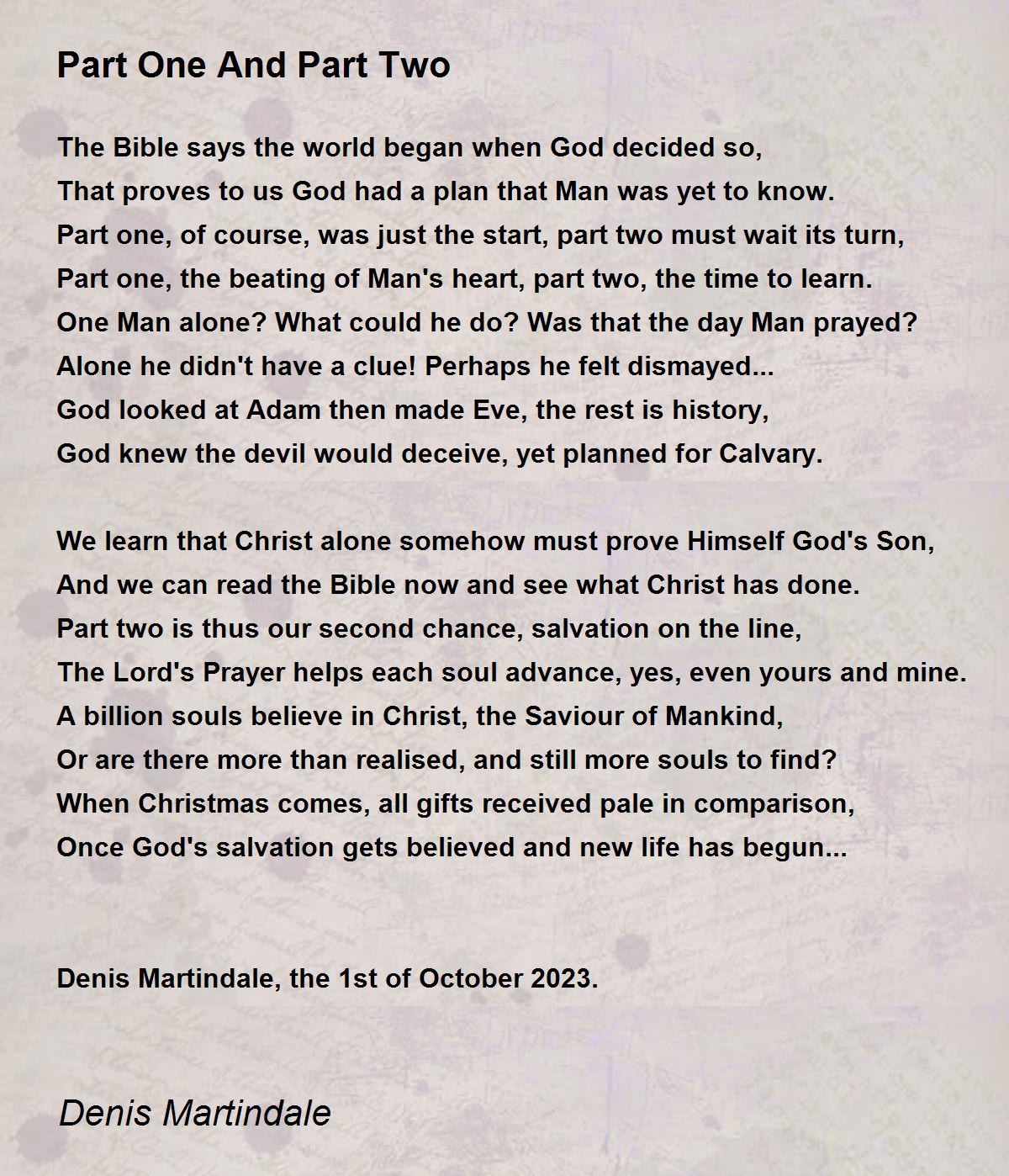 Part One And Part Two

The Bible says the world began when God decided so,
That proves to us God had a plan that Man was yet to know.
Part one, of course, was just the start, part two must wait its turn,
Part one, the beating of Man's heart, part two, the time to learn.
One Man alone? What could he do? Was that the day Man prayed?
Alone he didn't have a clue! Perhaps he felt dismayed...
God looked at Adam then made Eve, the rest is history,
God knew the devil would deceive, yet planned for Calvary.

We learn that Christ alone somehow must prove Himself God's Son,
And we can read the Bible now and see what Christ has done.
Part two is thus our second chance, salvation on the line,
The Lord's Prayer helps each soul advance, yes, even yours and mine.
A billion souls believe in Christ, the Saviour of Mankind,
Or are there more than realised, and still more souls to find?
When Christmas comes, all gifts received pale in comparison,
Once God's salvation gets believed and new life has begun...

Denis Martindale, the 1st of October 2023.

Denis Martindale